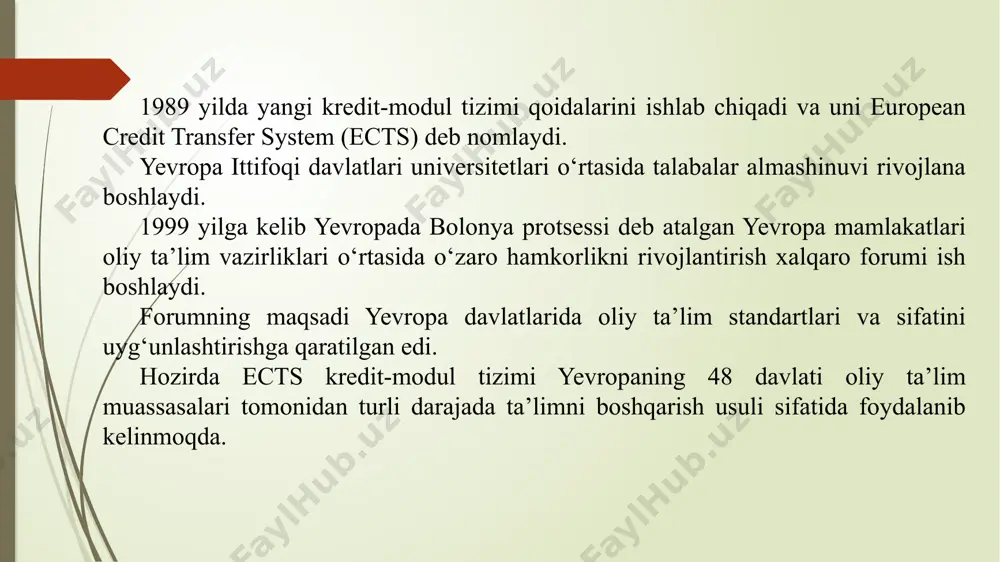 1989 yilda yangi kredit-modul tizimi qoidalarini ishlab chiqadi va uni European Credit Transfer System (ECTS) deb nomlaydi.

Yevropa Ittifoqi davlatlari universitetlari o‘rtasida talabalar almashinuvi rivojlana boshlaydi.

1999 yilga kelib Yevropada Bolonya protsessi deb atalgan Yevropa mamlakatlari oliy ta’lim vazirliklari o‘rtasida o‘zaro hamkorlikni rivojlantirish xalqaro forumi ish boshlaydi.

Forumning maqsadi Yevropa davlatlarida oliy ta’lim standartlari va sifatini uyg‘unlashtirishga qaratilgan edi.

Hozirda ECTS kredit-modul tizimi Yevropaning 48 davlati oliy ta’lim muassasalari tomonidan turli darajada ta’limni boshqarish usuli sifatida foydalanib kelinmoqda.

FaylHub.uz FaylHub.uz FaylHub.uz FaylHub.uz FaylHub.uz FaylHub.uz